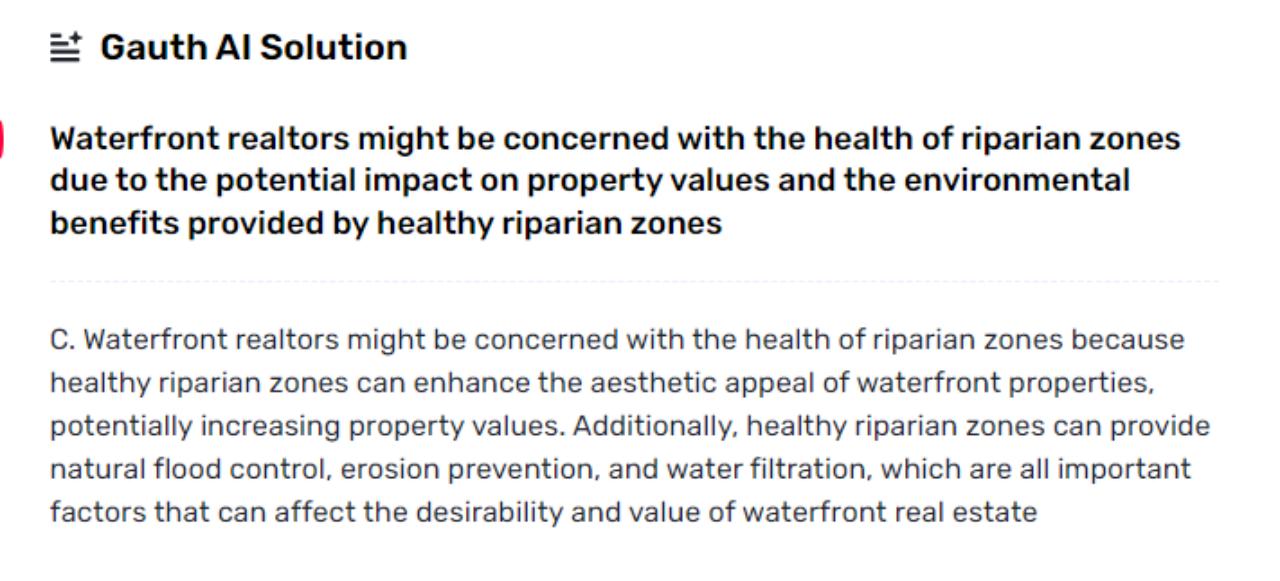 Gauth AI Solution

Waterfront realtors might be concerned with the health of riparian zones due to the potential impact on property values and the environmental benefits provided by healthy riparian zones

C. Waterfront realtors might be concerned with the health of riparian zones because healthy riparian zones can enhance the aesthetic appeal of waterfront properties, potentially increasing property values. Additionally, healthy riparian zones can provide natural flood control, erosion prevention, and water filtration, which are all important factors that can affect the desirability and value of waterfront real estate